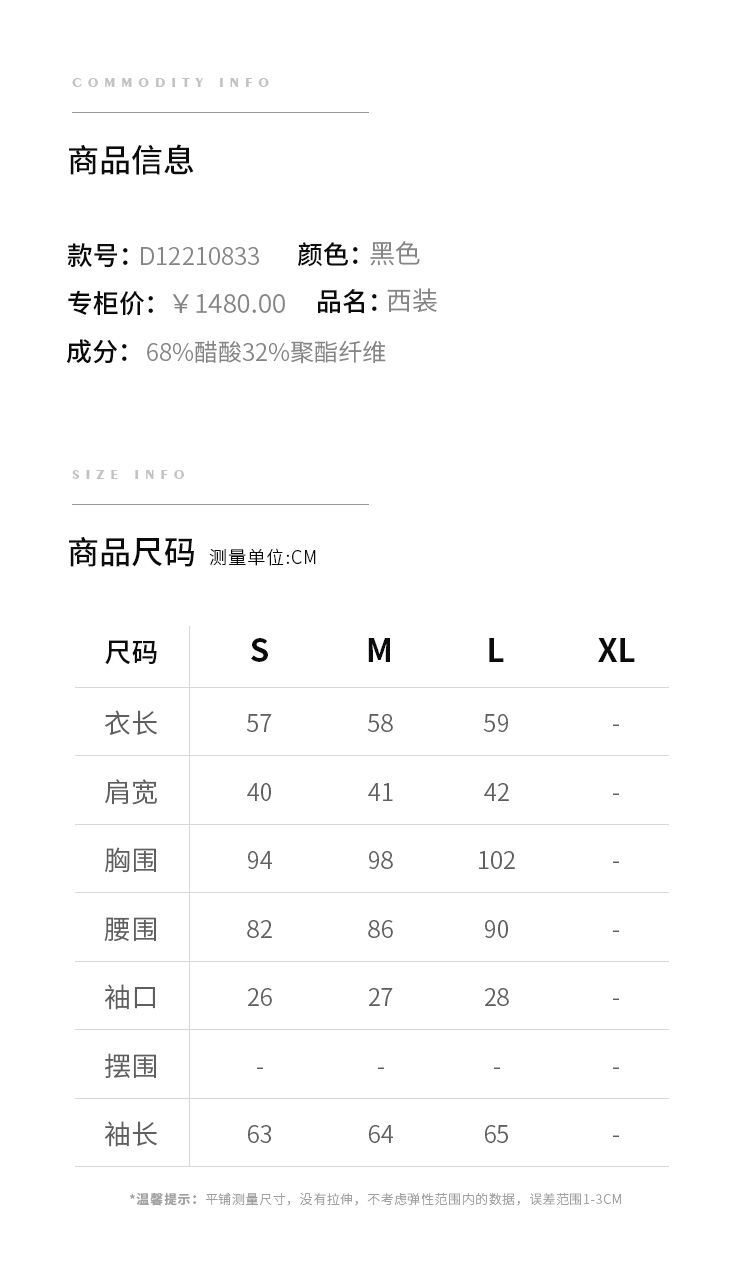 COMMODITY INFO

商品信息

款号：D12210833 颜色：黑色
专柜价：￥1480.00 品名：西装
成分：68%醋酸32%聚酯纤维

SIZE INFO

商品尺码 测量单位:CM

| 尺码 | S | M | L | XL |
|---|---|---|---|---|
| 衣长 | 57 | 58 | 59 | - |
| 肩宽 | 40 | 41 | 42 | - |
| 胸围 | 94 | 98 | 102 | - |
| 腰围 | 82 | 86 | 90 | - |
| 袖口 | 26 | 27 | 28 | - |
| 摆围 | - | - | - | - |
| 袖长 | 63 | 64 | 65 | - |

*温馨提示：平铺测量尺寸，没有拉伸，不考虑弹性范围内的数据，误差范围1-3CM